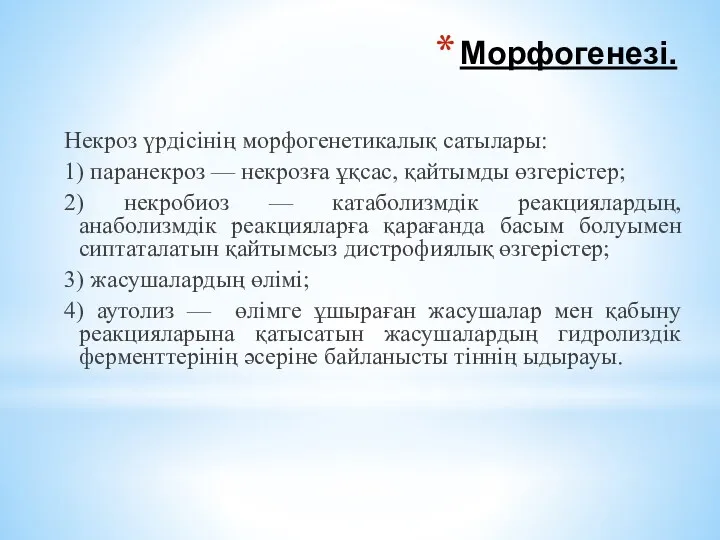 * Морфогенезі.

Некроз үрдісінің морфогенетикалық сатылары:

1) паранекроз — некрозға ұқсас, қайтымды өзгерістер;

2) некробиоз — катаболизмдік реакциялардың, анаболизмдік реакцияларға қарағанда басым болуымен сиптаталатын қайтымсыз дистрофиялық өзгерістер;

3) жасушалардың өлімі;

4) аутолиз — өлімге ұшыраған жасушалар мен қабыну реакцияларына қатысатын жасушалардың гидролиздік ферменттерінің әсеріне байланысты тіннің ыдырауы.